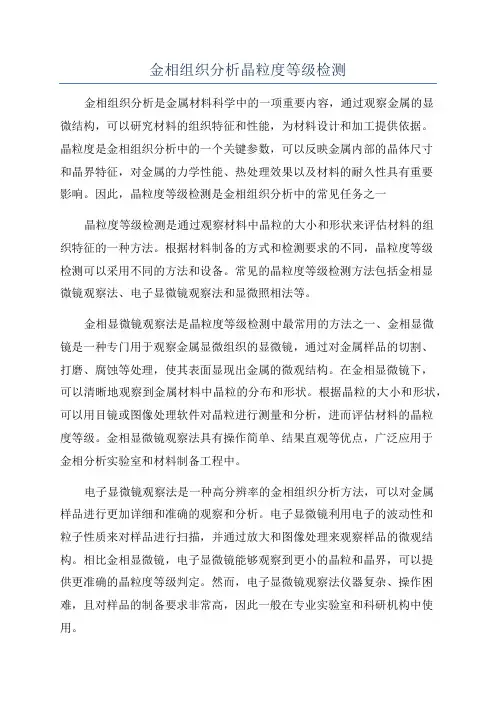 金相组织分析晶粒度等级检测

金相组织分析是金属材料科学中的一项重要内容，通过观察金属的显微结构，可以研究材料的组织特征和性能，为材料设计和加工提供依据。晶粒度是金相组织分析中的一个关键参数，可以反映金属内部的晶体尺寸和晶界特征，对金属的力学性能、热处理效果以及材料的耐久性具有重要影响。因此，晶粒度等级检测是金相组织分析中的常见任务之一

晶粒度等级检测是通过观察材料中晶粒的大小和形状来评估材料的组织特征的一种方法。根据材料制备的方式和检测要求的不同，晶粒度等级检测可以采用不同的方法和设备。常见的晶粒度等级检测方法包括金相显微镜观察法、电子显微镜观察法和显微照相法等。

金相显微镜观察法是晶粒度等级检测中最常用的方法之一、金相显微镜是一种专门用于观察金属显微组织的显微镜，通过对金属样品的切割、打磨、腐蚀等处理，使其表面显现出金属的微观结构。在金相显微镜下，可以清晰地观察到金属材料中晶粒的分布和形状。根据晶粒的大小和形状，可以用目镜或图像处理软件对晶粒进行测量和分析，进而评估材料的晶粒度等级。金相显微镜观察法具有操作简单、结果直观等优点，广泛应用于金相分析实验室和材料制备工程中。

电子显微镜观察法是一种高分辨率的金相组织分析方法，可以对金属样品进行更加详细和准确的观察和分析。电子显微镜利用电子的波动性和粒子性质来对样品进行扫描，并通过放大和图像处理来观察样品的微观结构。相比金相显微镜，电子显微镜能够观察到更小的晶粒和晶界，可以提供更准确的晶粒度等级判定。然而，电子显微镜观察法仪器复杂、操作困难，且对样品的制备要求非常高，因此一般在专业实验室和科研机构中使用。